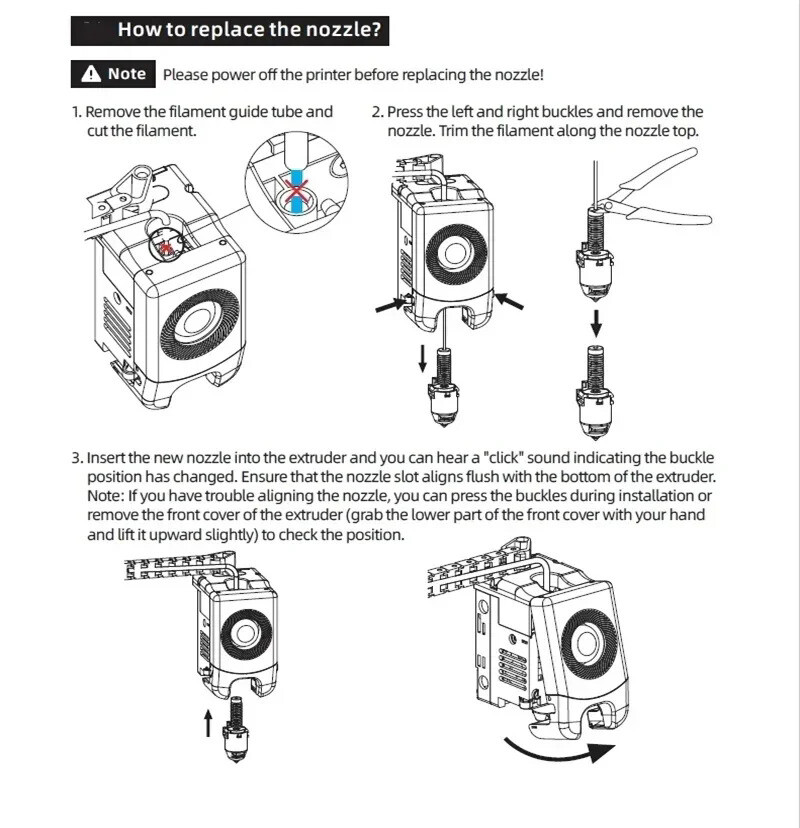 How to replace the nozzle?

Note Please power off the printer before replacing the nozzle!

1. Remove the filament guide tube and cut the filament.

2. Press the left and right buckles and remove the nozzle. Trim the filament along the nozzle top.

3. Insert the new nozzle into the extruder and you can hear a "click" sound indicating the buckle position has changed. Ensure that the nozzle slot aligns flush with the bottom of the extruder. Note: If you have trouble aligning the nozzle, you can press the buckles during installation or remove the front cover of the extruder (grab the lower part of the front cover with your hand and lift it upward slightly) to check the position.